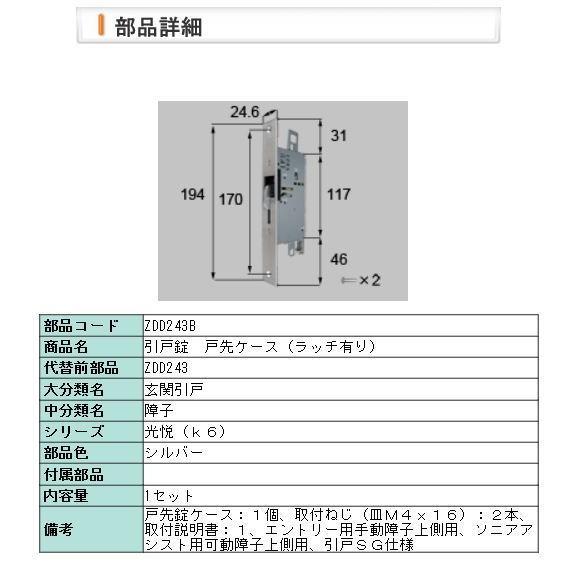 部品詳細

24.6
31
194
170
117
46
×2

| 部品コード | ZDD243B |
|---|---|
| 商品名 | 引戸錠　戸先ケース（ラッチ有り） |
| 代替前部品 | ZDD243 |
| 大分類名 | 玄関引戸 |
| 中分類名 | 障子 |
| シリーズ | 光悦（ｋ６） |
| 部品色 | シルバー |
| 付属部品 | |
| 内容量 | 1セット |
| 備考 | 戸先錠ケース：１個、取付ねじ（皿Ｍ４×１６）：２本、取付説明書：１、エントリー用手動障子上側用、ソニアアシスト用可動障子上側用、引戸ＳＧ仕様 |